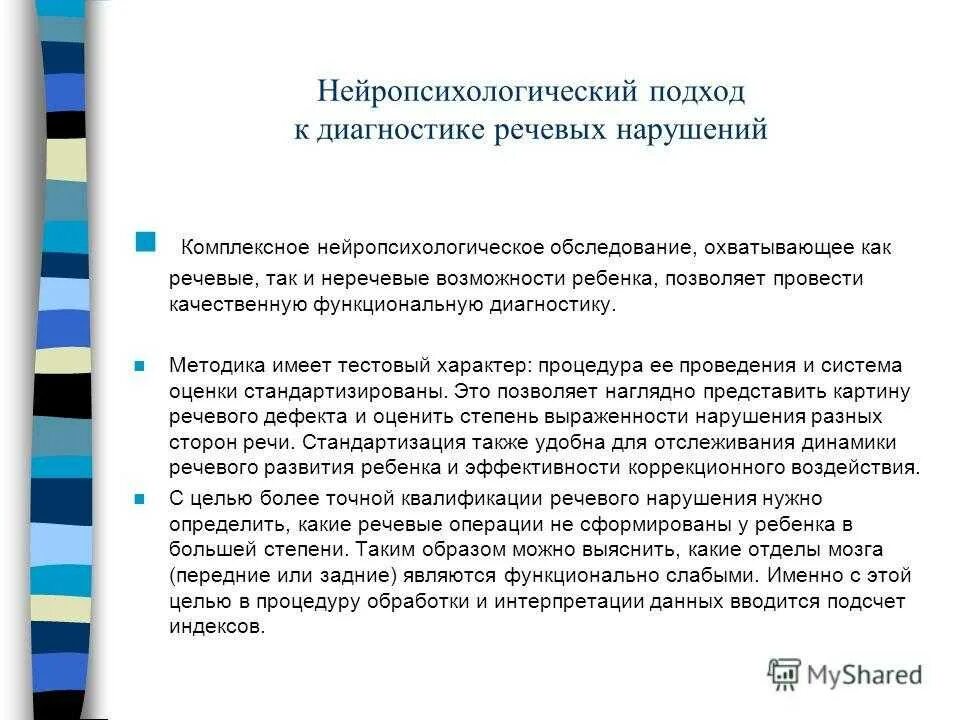 Нейропсихологический подход к диагностике речевых нарушений

Комплексное нейропсихологическое обследование, охватывающее как речевые, так и неречевые возможности ребенка, позволяет провести качественную функциональную диагностику.

Методика имеет тестовый характер: процедура ее проведения и система оценки стандартизированы. Это позволяет наглядно представить картину речевого дефекта и оценить степень выраженности нарушения разных сторон речи. Стандартизация также удобна для отслеживания динамики речевого развития ребенка и эффективности коррекционного воздействия.

С целью более точной квалификации речевого нарушения нужно определить, какие речевые операции не сформированы у ребенка в большей степени. Таким образом можно выяснить, какие отделы мозга (передние или задние) являются функционально слабыми. Именно с этой целью в процедуру обработки и интерпретации данных вводится подсчет индексов.

MyShared